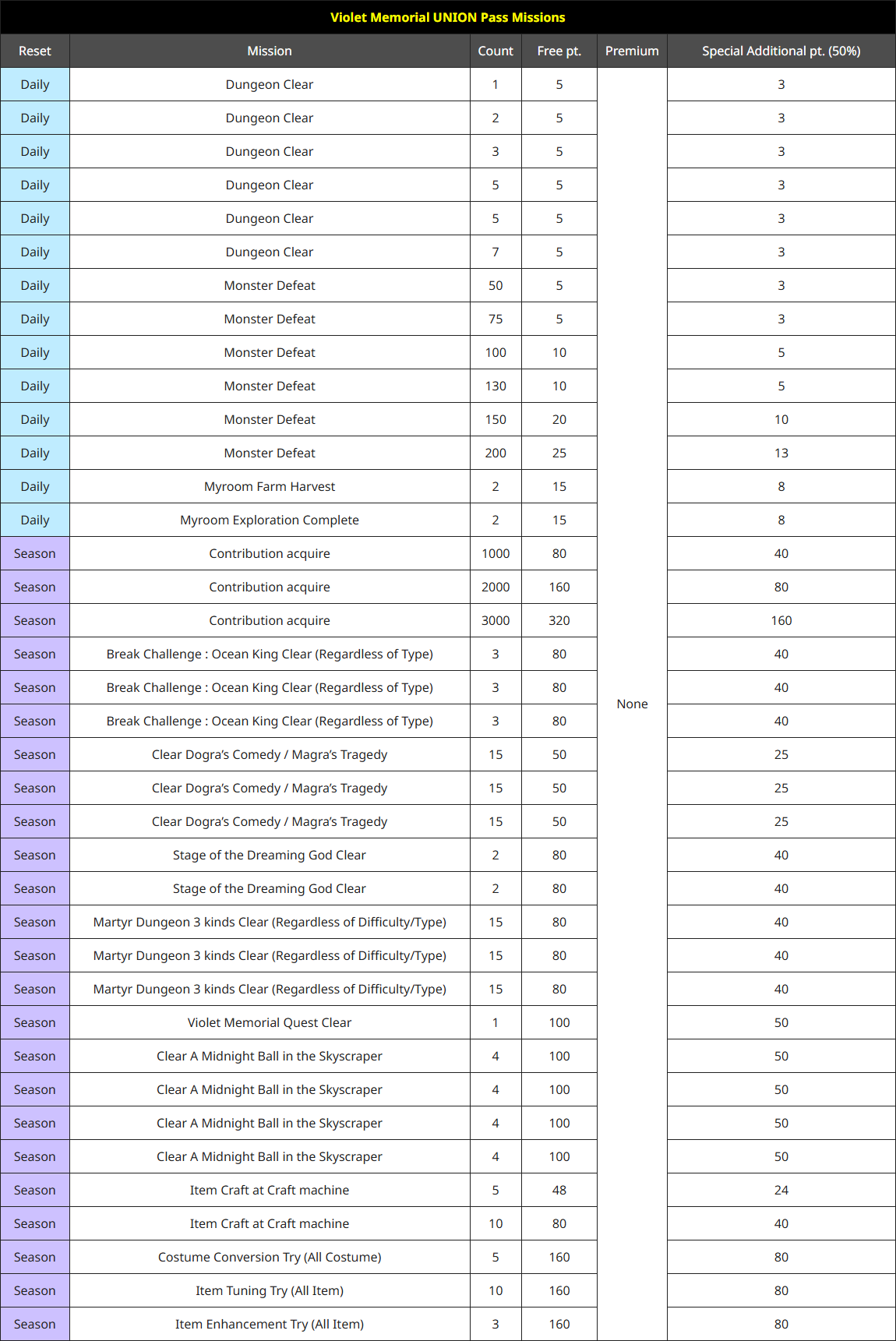 Violet Memorial UNION Pass Missions

| Reset | Mission | Count | Free pt. | Premium | Special Additional pt. (50%) |
|---|---|---|---|---|---|
| Daily | Dungeon Clear | 1 | 5 | None | 3 |
| Daily | Dungeon Clear | 2 | 5 | | 3 |
| Daily | Dungeon Clear | 3 | 5 | | 3 |
| Daily | Dungeon Clear | 5 | 5 | | 3 |
| Daily | Dungeon Clear | 5 | 5 | | 3 |
| Daily | Dungeon Clear | 7 | 5 | | 3 |
| Daily | Monster Defeat | 50 | 5 | | 3 |
| Daily | Monster Defeat | 75 | 5 | | 3 |
| Daily | Monster Defeat | 100 | 10 | | 5 |
| Daily | Monster Defeat | 130 | 10 | | 5 |
| Daily | Monster Defeat | 150 | 20 | | 10 |
| Daily | Monster Defeat | 200 | 25 | | 13 |
| Daily | Myroom Farm Harvest | 2 | 15 | | 8 |
| Daily | Myroom Exploration Complete | 2 | 15 | | 8 |
| Season | Contribution acquire | 1000 | 80 | | 40 |
| Season | Contribution acquire | 2000 | 160 | | 80 |
| Season | Contribution acquire | 3000 | 320 | | 160 |
| Season | Break Challenge : Ocean King Clear (Regardless of Type) | 3 | 80 | | 40 |
| Season | Break Challenge : Ocean King Clear (Regardless of Type) | 3 | 80 | | 40 |
| Season | Break Challenge : Ocean King Clear (Regardless of Type) | 3 | 80 | | 40 |
| Season | Clear Dogra's Comedy / Magra's Tragedy | 15 | 50 | | 25 |
| Season | Clear Dogra's Comedy / Magra's Tragedy | 15 | 50 | | 25 |
| Season | Clear Dogra's Comedy / Magra's Tragedy | 15 | 50 | | 25 |
| Season | Stage of the Dreaming God Clear | 2 | 80 | | 40 |
| Season | Stage of the Dreaming God Clear | 2 | 80 | | 40 |
| Season | Martyr Dungeon 3 kinds Clear (Regardless of Difficulty/Type) | 15 | 80 | | 40 |
| Season | Martyr Dungeon 3 kinds Clear (Regardless of Difficulty/Type) | 15 | 80 | | 40 |
| Season | Martyr Dungeon 3 kinds Clear (Regardless of Difficulty/Type) | 15 | 80 | | 40 |
| Season | Violet Memorial Quest Clear | 1 | 100 | | 50 |
| Season | Clear A Midnight Ball in the Skyscraper | 4 | 100 | | 50 |
| Season | Clear A Midnight Ball in the Skyscraper | 4 | 100 | | 50 |
| Season | Clear A Midnight Ball in the Skyscraper | 4 | 100 | | 50 |
| Season | Clear A Midnight Ball in the Skyscraper | 4 | 100 | | 50 |
| Season | Item Craft at Craft machine | 5 | 48 | | 24 |
| Season | Item Craft at Craft machine | 10 | 80 | | 40 |
| Season | Costume Conversion Try (All Costume) | 5 | 160 | | 80 |
| Season | Item Tuning Try (All Item) | 10 | 160 | | 80 |
| Season | Item Enhancement Try (All Item) | 3 | 160 | | 80 |